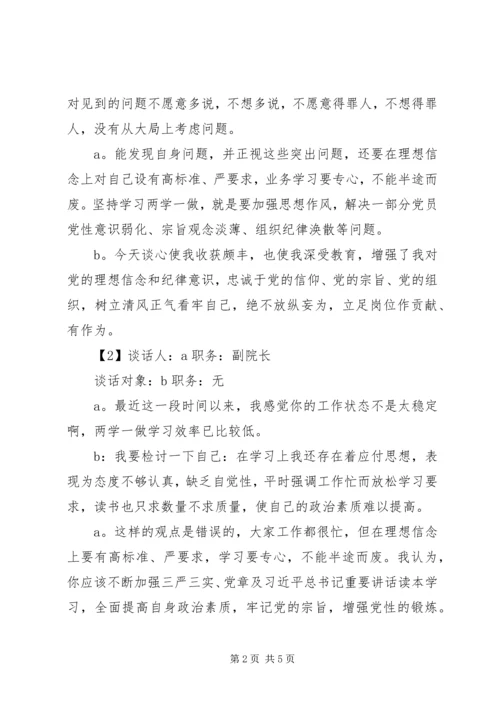 对见到的问题不愿意多说，不想多说，不愿意得罪人，不想得罪人，没有从大局上考虑问题。

a。能发现自身问题，并正视这些突出问题，还要在理想信念上对自己设有高标准、严要求，业务学习要专心，不能半途而废。坚持学习两学一做，就是要加强思想作风，解决一部分党员党性意识弱化、宗旨观念淡薄、组织纪律涣散等问题。

b。今天谈心使我收获颇丰，也使我深受教育，增强了我对党的理想信念和纪律意识，忠诚于党的信仰、党的宗旨、党的组织，树立清风正气看牢自己，绝不放纵妄为，立足岗位作贡献、有作为。

【2】谈话人：a 职务：副院长

谈话对象：b 职务：无

a。最近这一段时间以来，我感觉你的工作状态不是太稳定啊，两学一做学习效率已比较低。

b：我要检讨一下自己：在学习上我还存在着应付思想，表现为态度不够认真，缺乏自觉性，平时强调工作忙而放松学习要求，读书也只求数量不求质量，使自己的政治素质难以提高。

a。这样的观点是错误的，大家工作都很忙，但在理想信念上要有高标准、严要求，学习要专心，不能半途而废。我认为，你应该不断加强三严三实、党章及习近平总书记重要讲话读本学习，全面提高自身政治素质，牢记党的宗旨，增强党性的锻炼。

第 2 页 共 5 页